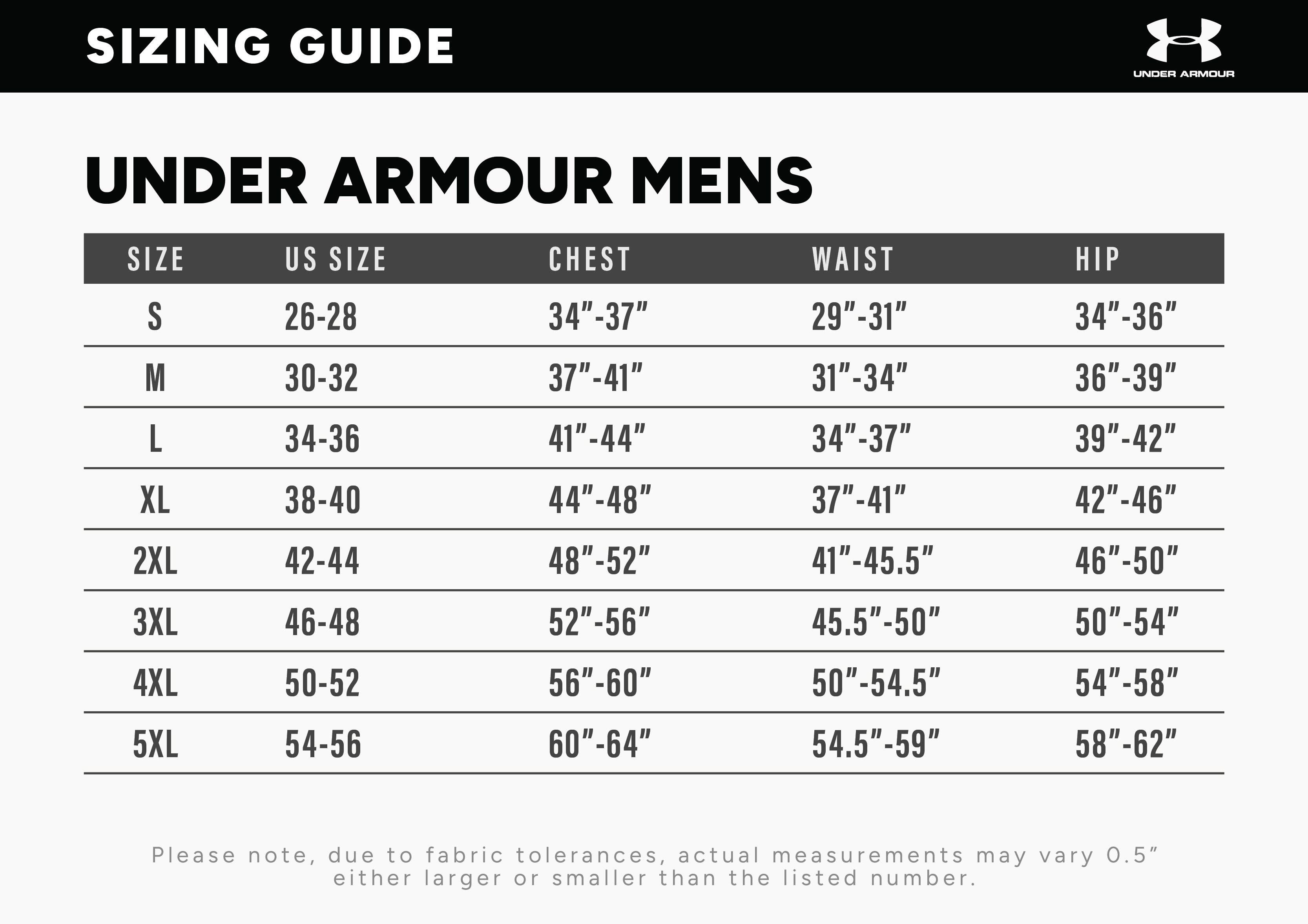 SIZING GUIDE

UNDER ARMOUR

UNDER ARMOUR MENS

| SIZE | US SIZE | CHEST | WAIST | HIP |
|---|---|---|---|---|
| S | 26-28 | 34”-37” | 29”-31” | 34”-36” |
| M | 30-32 | 37”-41” | 31”-34” | 36”-39” |
| L | 34-36 | 41”-44” | 34”-37” | 39”-42” |
| XL | 38-40 | 44”-48” | 37”-41” | 42”-46” |
| 2XL | 42-44 | 48”-52” | 41”-45.5” | 46”-50” |
| 3XL | 46-48 | 52”-56” | 45.5”-50” | 50”-54” |
| 4XL | 50-52 | 56”-60” | 50”-54.5” | 54”-58” |
| 5XL | 54-56 | 60”-64” | 54.5”-59” | 58”-62” |

Please note, due to fabric tolerances, actual measurements may vary 0.5” either larger or smaller than the listed number.